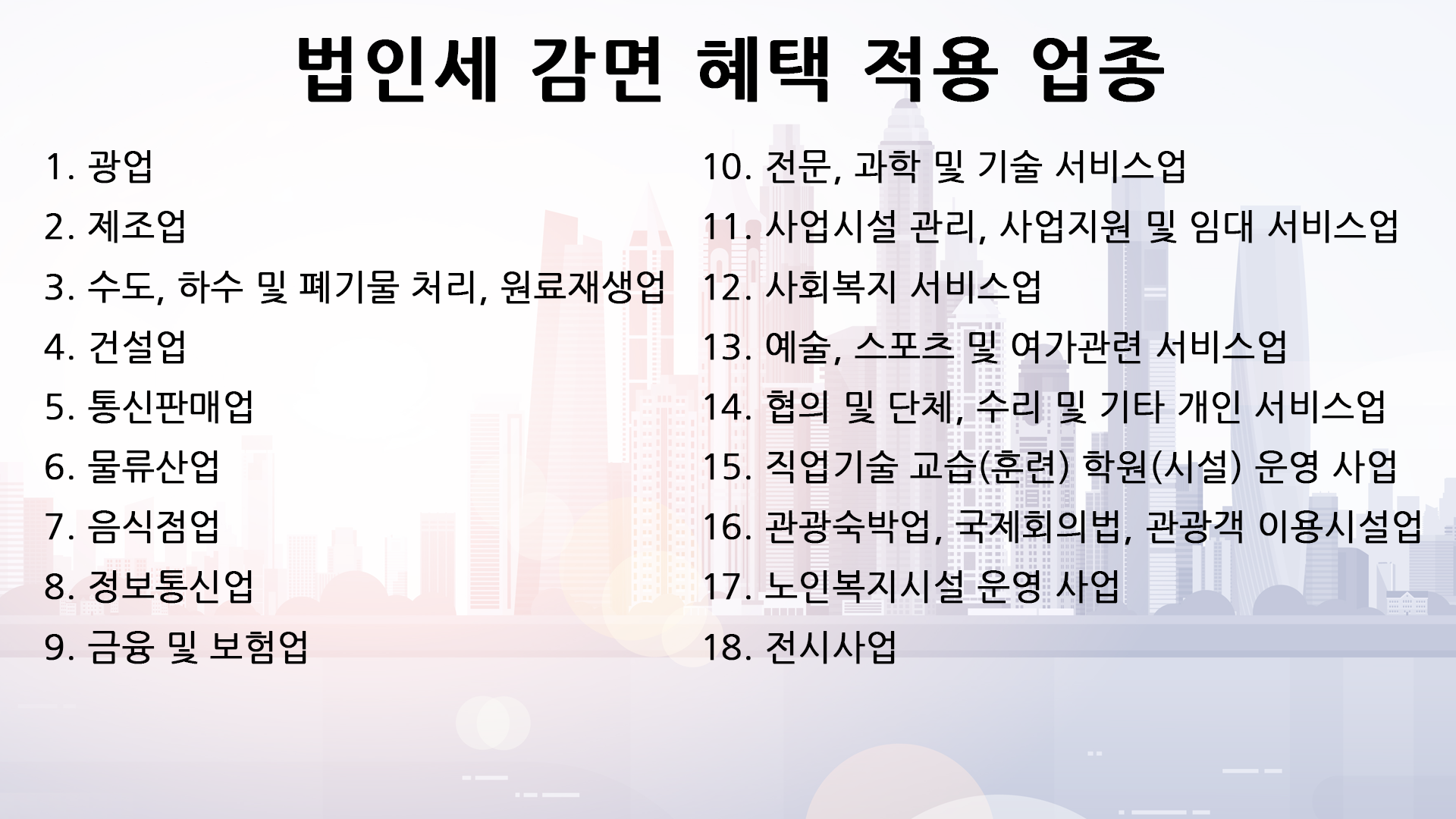 법인세 감면 혜택 적용 업종

1. 광업
2. 제조업
3. 수도, 하수 및 폐기물 처리, 원료재생업
4. 건설업
5. 통신판매업
6. 물류산업
7. 음식점업
8. 정보통신업
9. 금융 및 보험업

10. 전문, 과학 및 기술 서비스업
11. 사업시설 관리, 사업지원 및 임대 서비스업
12. 사회복지 서비스업
13. 예술, 스포츠 및 여가관련 서비스업
14. 협의 및 단체, 수리 및 기타 개인 서비스업
15. 직업기술 교습(훈련) 학원(시설) 운영 사업
16. 관광숙박업, 국제회의법, 관광객 이용시설업
17. 노인복지시설 운영 사업
18. 전시사업